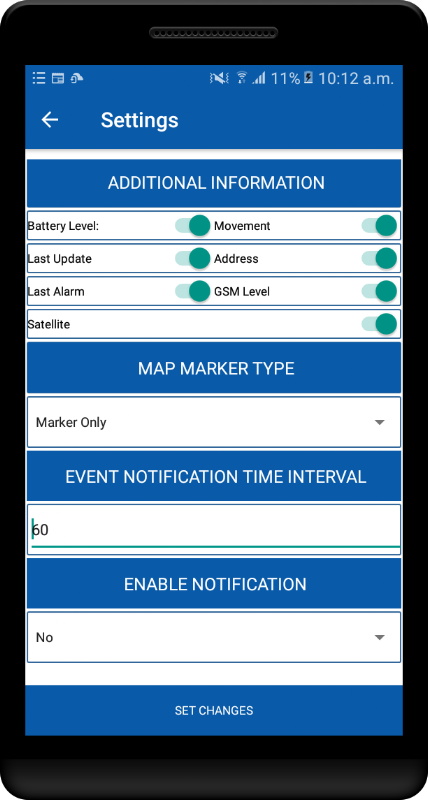 11% 10:12 a.m.

Settings

ADDITIONAL INFORMATION

Battery Level:
Movement
Last Update
Address
Last Alarm
GSM Level
Satellite

MAP MARKER TYPE

Marker Only

EVENT NOTIFICATION TIME INTERVAL

60

ENABLE NOTIFICATION

No

SET CHANGES